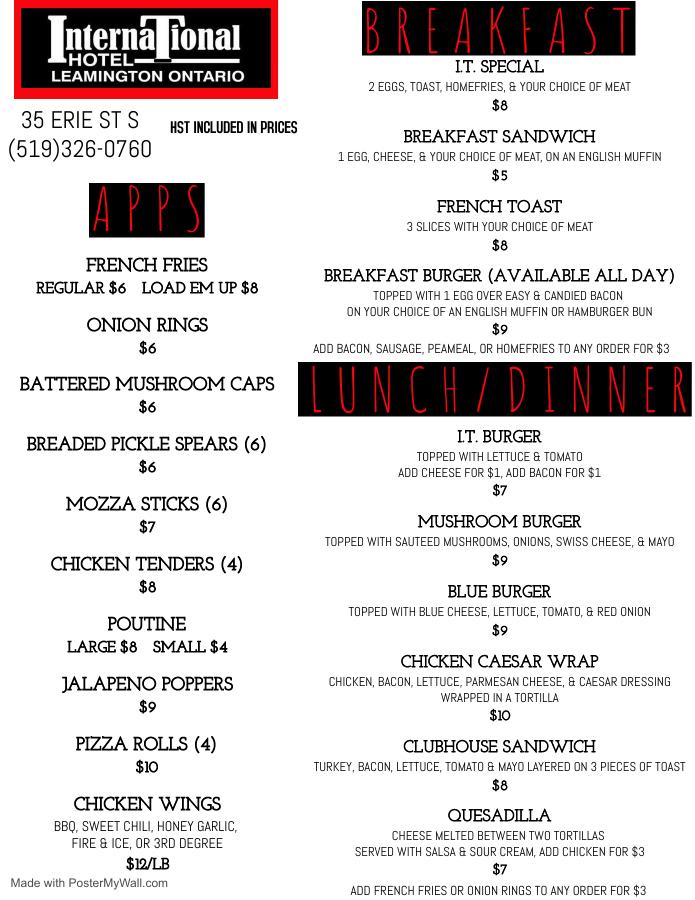 InternaTional
HOTEL
LEAMINGTON ONTARIO

35 ERIE ST S
(519)326-0760

HST INCLUDED IN PRICES

APPS

FRENCH FRIES
REGULAR $6 LOAD EM UP $8

ONION RINGS
$6

BATTERED MUSHROOM CAPS
$6

BREADED PICKLE SPEARS (6)
$6

MOZZA STICKS (6)
$7

CHICKEN TENDERS (4)
$8

POUTINE
LARGE $8 SMALL $4

JALAPENO POPPERS
$9

PIZZA ROLLS (4)
$10

CHICKEN WINGS
BBQ, SWEET CHILI, HONEY GARLIC, FIRE & ICE, OR 3RD DEGREE
$12/LB

Made with PosterMyWall.com

BREAKFAST

I.T. SPECIAL
2 EGGS, TOAST, HOMEFRIES, & YOUR CHOICE OF MEAT
$8

BREAKFAST SANDWICH
1 EGG, CHEESE, & YOUR CHOICE OF MEAT, ON AN ENGLISH MUFFIN
$5

FRENCH TOAST
3 SLICES WITH YOUR CHOICE OF MEAT
$8

BREAKFAST BURGER (AVAILABLE ALL DAY)
TOPPED WITH 1 EGG OVER EASY & CANDIED BACON
ON YOUR CHOICE OF AN ENGLISH MUFFIN OR HAMBURGER BUN
$9
ADD BACON, SAUSAGE, PEAMEAL, OR HOMEFRIES TO ANY ORDER FOR $3

LUNCH/DINNER

I.T. BURGER
TOPPED WITH LETTUCE & TOMATO
ADD CHEESE FOR $1, ADD BACON FOR $1
$7

MUSHROOM BURGER
TOPPED WITH SAUTEED MUSHROOMS, ONIONS, SWISS CHEESE, & MAYO
$9

BLUE BURGER
TOPPED WITH BLUE CHEESE, LETTUCE, TOMATO, & RED ONION
$9

CHICKEN CAESAR WRAP
CHICKEN, BACON, LETTUCE, PARMESAN CHEESE, & CAESAR DRESSING
WRAPPED IN A TORTILLA
$10

CLUBHOUSE SANDWICH
TURKEY, BACON, LETTUCE, TOMATO & MAYO LAYERED ON 3 PIECES OF TOAST
$8

QUESADILLA
CHEESE MELTED BETWEEN TWO TORTILLAS
SERVED WITH SALSA & SOUR CREAM, ADD CHICKEN FOR $3
$7

ADD FRENCH FRIES OR ONION RINGS TO ANY ORDER FOR $3